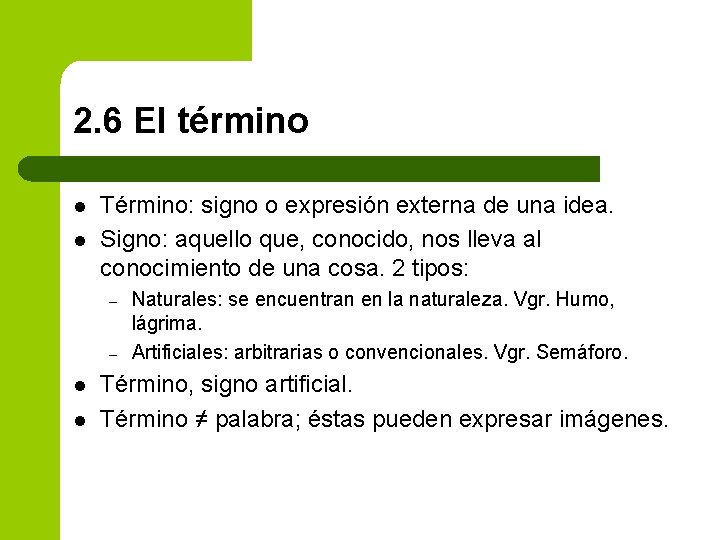 2.6 El término

- Término: signo o expresión externa de una idea.
- Signo: aquello que, conocido, nos lleva al conocimiento de una cosa. 2 tipos:
  – Naturales: se encuentran en la naturaleza. Vgr. Humo, lágrima.
  – Artificiales: arbitrarias o convencionales. Vgr. Semáforo.
- Término, signo artificial.
- Término $\neq$ palabra; éstas pueden expresar imágenes.